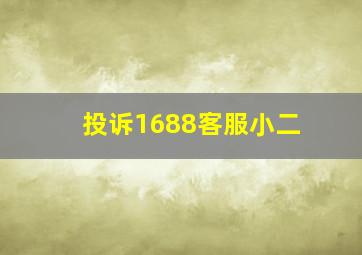 投诉1688客服小二